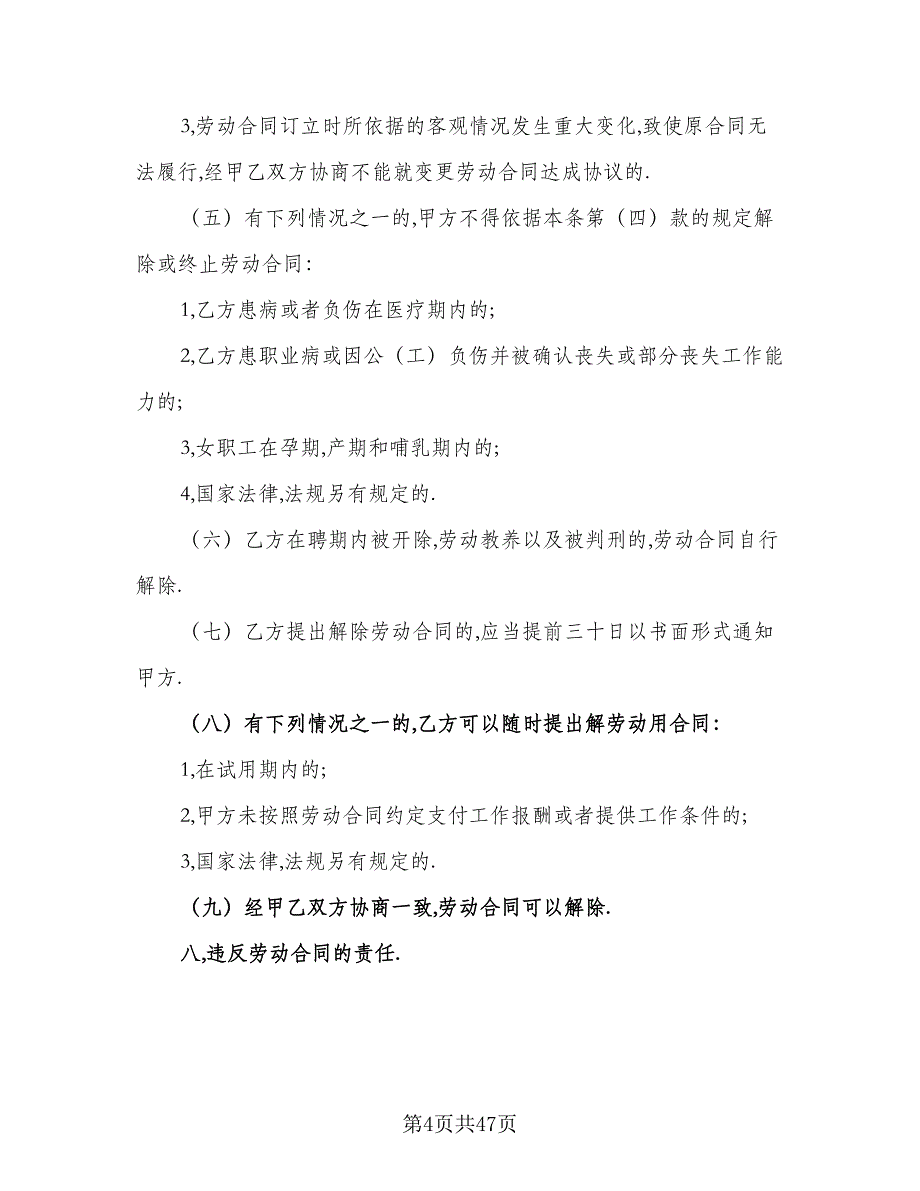 3,劳动合同订立时所依据的客观情况发生重大变化,致使原合同无法履行,经甲乙双方协商不能就变更劳动合同达成协议的.

（五）有下列情况之一的,甲方不得依据本条第（四）款的规定解除或终止劳动合同:

1,乙方患病或者负伤在医疗期内的;

2,乙方患职业病或因公（工）负伤并被确认丧失或部分丧失工作能力的;

3,女职工在孕期,产期和哺乳期内的;

4,国家法律,法规另有规定的.

（六）乙方在聘期内被开除,劳动教养以及被判刑的,劳动合同自行解除.

（七）乙方提出解除劳动合同的,应当提前三十日以书面形式通知甲方.

（八）有下列情况之一的,乙方可以随时提出解劳动用合同:

1,在试用期内的;

2,甲方未按照劳动合同约定支付工作报酬或者提供工作条件的;

3,国家法律,法规另有规定的.

（九）经甲乙双方协商一致,劳动合同可以解除.

八,违反劳动合同的责任.

第4页共47页